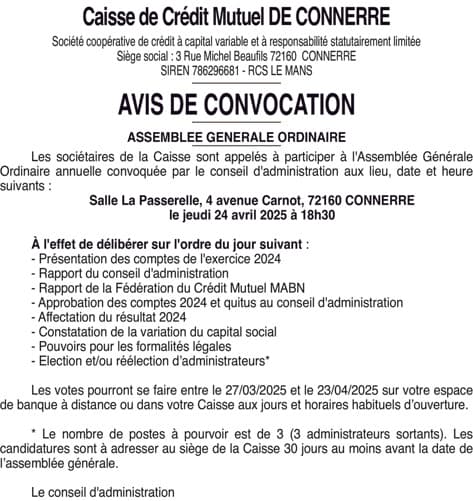 Caisse de Crédit Mutuel DE CONNERRE

Société coopérative de crédit à capital variable et à responsabilité statutairement limitée
Siège social : 3 Rue Michel Beaufils 72160 CONNERRE
SIREN 786296681 - RCS LE MANS

AVIS DE CONVOCATION

ASSEMBLEE GENERALE ORDINAIRE

Les sociétaires de la Caisse sont appelés à participer à l'Assemblée Générale Ordinaire annuelle convoquée par le conseil d'administration aux lieu, date et heure suivants :

Salle La Passerelle, 4 avenue Carnot, 72160 CONNERRE
le jeudi 24 avril 2025 à 18h30

À l'effet de délibérer sur l'ordre du jour suivant :
- Présentation des comptes de l'exercice 2024
- Rapport du conseil d'administration
- Rapport de la Fédération du Crédit Mutuel MABN
- Approbation des comptes 2024 et quitus au conseil d'administration
- Affectation du résultat 2024
- Constatation de la variation du capital social
- Pouvoirs pour les formalités légales
- Election et/ou réélection d'administrateurs*

Les votes pourront se faire entre le 27/03/2025 et le 23/04/2025 sur votre espace de banque à distance ou dans votre Caisse aux jours et horaires habituels d'ouverture.

* Le nombre de postes à pourvoir est de 3 (3 administrateurs sortants). Les candidatures sont à adresser au siège de la Caisse 30 jours au moins avant la date de l'assemblée générale.

Le conseil d'administration